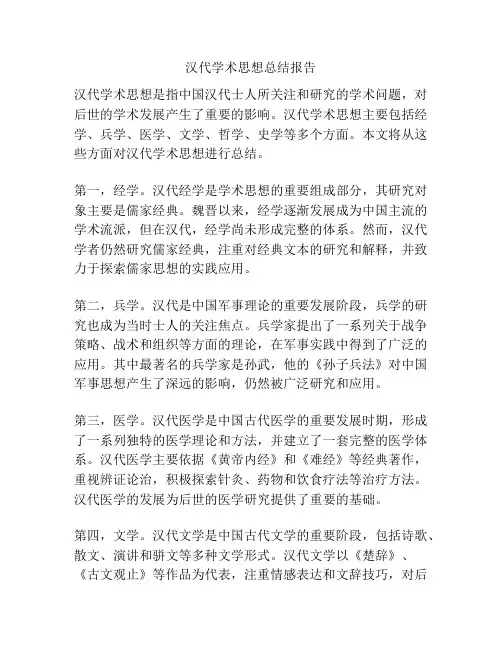 汉代学术思想总结报告

汉代学术思想是指中国汉代士人所关注和研究的学术问题，对后世的学术发展产生了重要的影响。汉代学术思想主要包括经学、兵学、医学、文学、哲学、史学等多个方面。本文将从这些方面对汉代学术思想进行总结。

第一，经学。汉代经学是学术思想的重要组成部分，其研究对象主要是儒家经典。魏晋以来，经学逐渐发展成为中国主流的学术流派，但在汉代，经学尚未形成完整的体系。然而，汉代学者仍然研究儒家经典，注重对经典文本的研究和解释，并致力于探索儒家思想的实践应用。

第二，兵学。汉代是中国军事理论的重要发展阶段，兵学的研究也成为当时士人的关注焦点。兵学家提出了一系列关于战争策略、战术和组织等方面的理论，在军事实践中得到了广泛的应用。其中最著名的兵学家是孙武，他的《孙子兵法》对中国军事思想产生了深远的影响，仍然被广泛研究和应用。

第三，医学。汉代医学是中国古代医学的重要发展时期，形成了一系列独特的医学理论和方法，并建立了一套完整的医学体系。汉代医学主要依据《黄帝内经》和《难经》等经典著作，重视辨证论治，积极探索针灸、药物和饮食疗法等治疗方法。汉代医学的发展为后世的医学研究提供了重要的基础。

第四，文学。汉代文学是中国古代文学的重要阶段，包括诗歌、散文、演讲和骈文等多种文学形式。汉代文学以《楚辞》、《古文观止》等作品为代表，注重情感表达和文辞技巧，对后